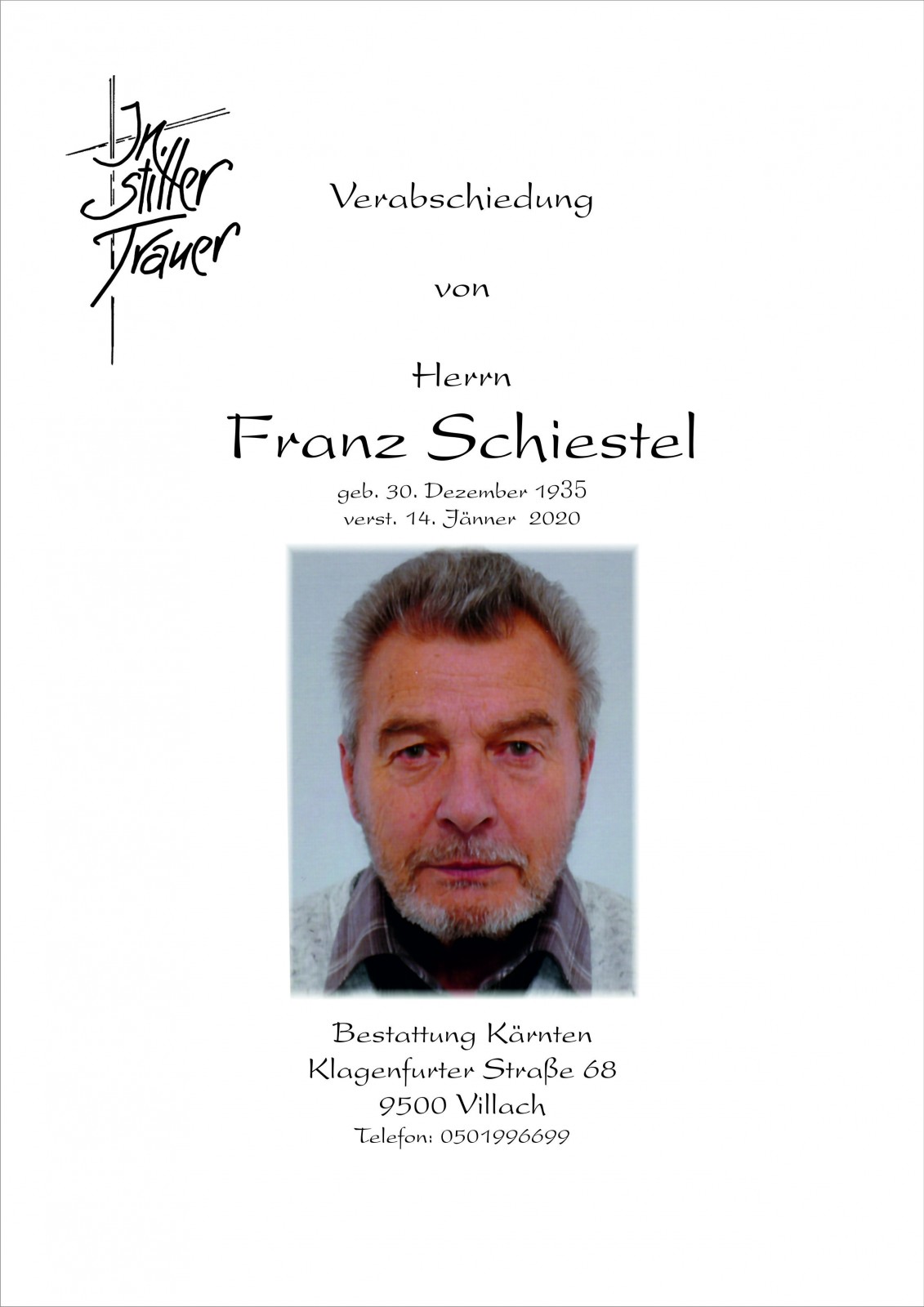 In stiller Trauer

Verabschiedung

von

Herrn

Franz Schiestel

geb. 30. Dezember 1935
verst. 14. Jänner 2020

Bestattung Kärnten
Klagenfurter Straße 68
9500 Villach
Telefon: 0501996699